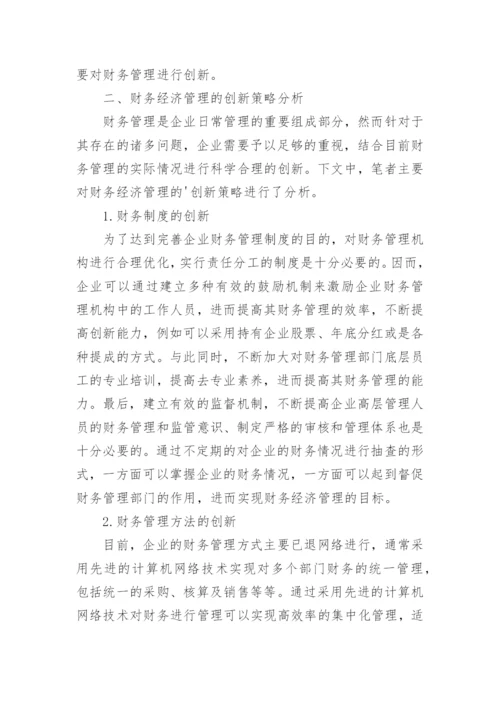 要对财务管理进行创新。

二、财务经济管理的创新策略分析

财务管理是企业日常管理的重要组成部分，然而针对于其存在的诸多问题，企业需要予以足够的重视，结合目前财务管理的实际情况进行科学合理的创新。下文中，笔者主要对财务经济管理的'创新策略进行了分析。

1.财务制度的创新

为了达到完善企业财务管理制度的目的，对财务管理机构进行合理优化，实行责任分工的制度是十分必要的。因而，企业可以通过建立多种有效的鼓励机制来激励企业财务管理机构中的工作人员，进而提高其财务管理的效率，不断提高创新能力，例如可以采用持有企业股票、年底分红或是各种提成的方式。与此同时，不断加大对财务管理部门底层员工的专业培训，提高去专业素养，进而提高其财务管理的能力。最后，建立有效的监督机制，不断提高企业高层管理人员的财务管理和监管意识、制定严格的审核和管理体系也是十分必要的。通过不定期的对企业的财务情况进行抽查的形式，一方面可以掌握企业的财务情况，一方面可以起到督促财务管理部门的作用，进而实现财务经济管理的目标。

2.财务管理方法的创新

目前，企业的财务管理方式主要已退网络进行，通常采用先进的计算机网络技术实现对多个部门财务的统一管理，包括统一的采购、核算及销售等等。通过采用先进的计算机网络技术对财务进行管理可以实现高效率的集中化管理，适